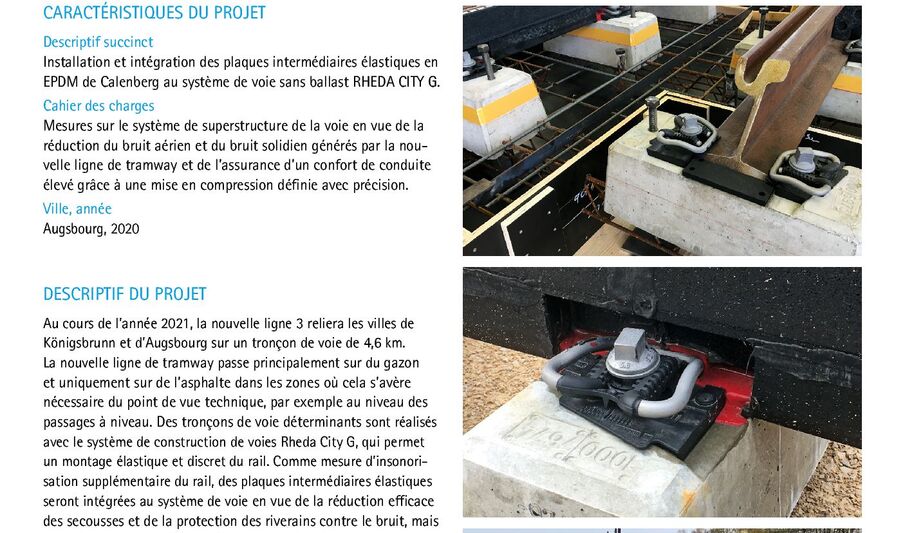 CARACTÉRISTIQUES DU PROJET

Descriptif succinct
Installation et intégration des plaques intermédiaires élastiques en EPDM de Calenberg au système de voie sans ballast RHEDA CITY G.

Cahier des charges
Mesures sur le système de superstructure de la voie en vue de la réduction du bruit aérien et du bruit solidien générés par la nouvelle ligne de tramway et de l'assurance d'un confort de conduite élevé grâce à une mise en compression définie avec précision.

Ville, année
Augsbourg, 2020

DESCRIPTIF DU PROJET

Au cours de l'année 2021, la nouvelle ligne 3 reliera les villes de Königsbrunn et d'Augsbourg sur un tronçon de voie de 4,6 km. La nouvelle ligne de tramway passe principalement sur du gazon et uniquement sur de l'asphalte dans les zones où cela s'avère nécessaire du point de vue technique, par exemple au niveau des passages à niveau. Des tronçons de voie déterminants sont réalisés avec le système de construction de voies Rheda City G, qui permet un montage élastique et discret du rail. Comme mesure d'insonorisation supplémentaire du rail, des plaques intermédiaires élastiques seront intégrées au système de voie en vue de la réduction efficace des secousses et de la protection des riverains contre le bruit, mais